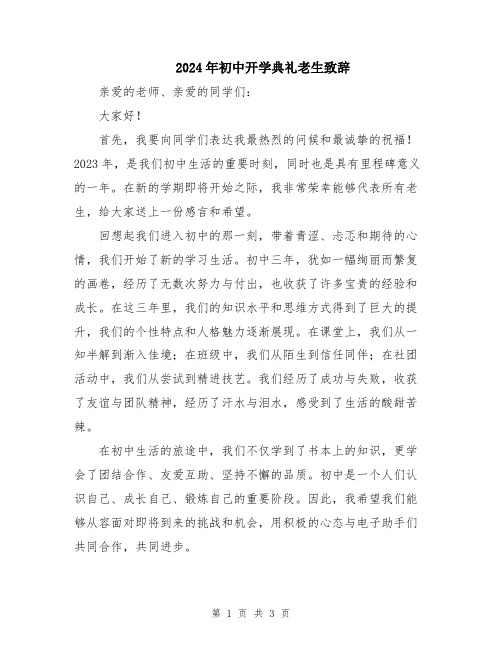 2024年初中开学典礼老生致辞

亲爱的老师、亲爱的同学们：

大家好！

首先，我要向同学们表达我最热烈的问候和最诚挚的祝福！2023年，是我们初中生活的重要时刻，同时也是具有里程碑意义的一年。在新的学期即将开始之际，我非常荣幸能够代表所有老生，给大家送上一份感言和希望。

回想起我们进入初中的那一刻，带着青涩、忐忑和期待的心情，我们开始了新的学习生活。初中三年，犹如一幅绚丽而繁复的画卷，经历了无数次努力与付出，也收获了许多宝贵的经验和成长。在这三年里，我们的知识水平和思维方式得到了巨大的提升，我们的个性特点和人格魅力逐渐展现。在课堂上，我们从一知半解到渐入佳境；在班级中，我们从陌生到信任同伴；在社团活动中，我们从尝试到精进技艺。我们经历了成功与失败，收获了友谊与团队精神，经历了汗水与泪水，感受到了生活的酸甜苦辣。

在初中生活的旅途中，我们不仅学到了书本上的知识，更学会了团结合作、友爱互助、坚持不懈的品质。初中是一个人们认识自己、成长自己、锻炼自己的重要阶段。因此，我希望我们能够从容面对即将到来的挑战和机会，用积极的心态与电子助手们共同合作，共同进步。

第 1 页 共 3 页